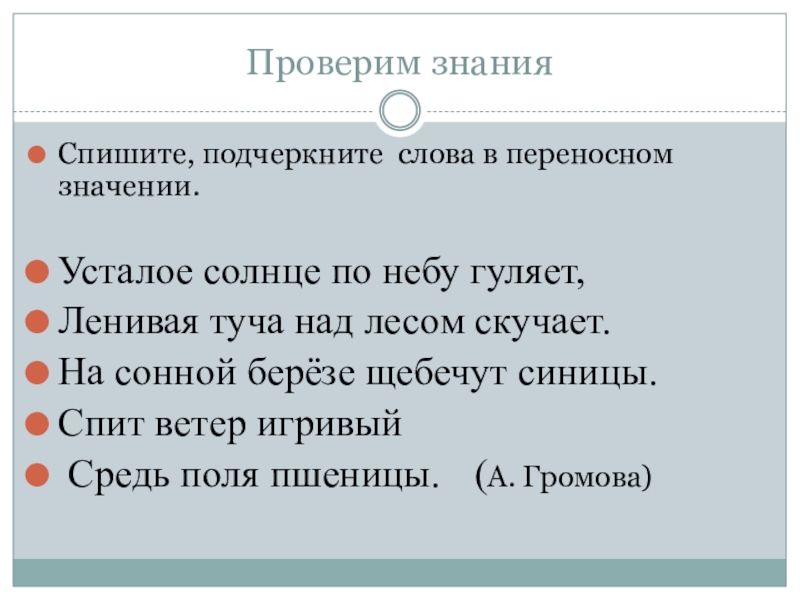 Проверим знания

• Спишите, подчеркните слова в переносном значении.

• Усталое солнце по небу гуляет,
• Ленивая туча над лесом скучает.
• На сонной берёзе щебечут синицы.
• Спит ветер игривый
• Средь поля пшеницы. (А. Громова)